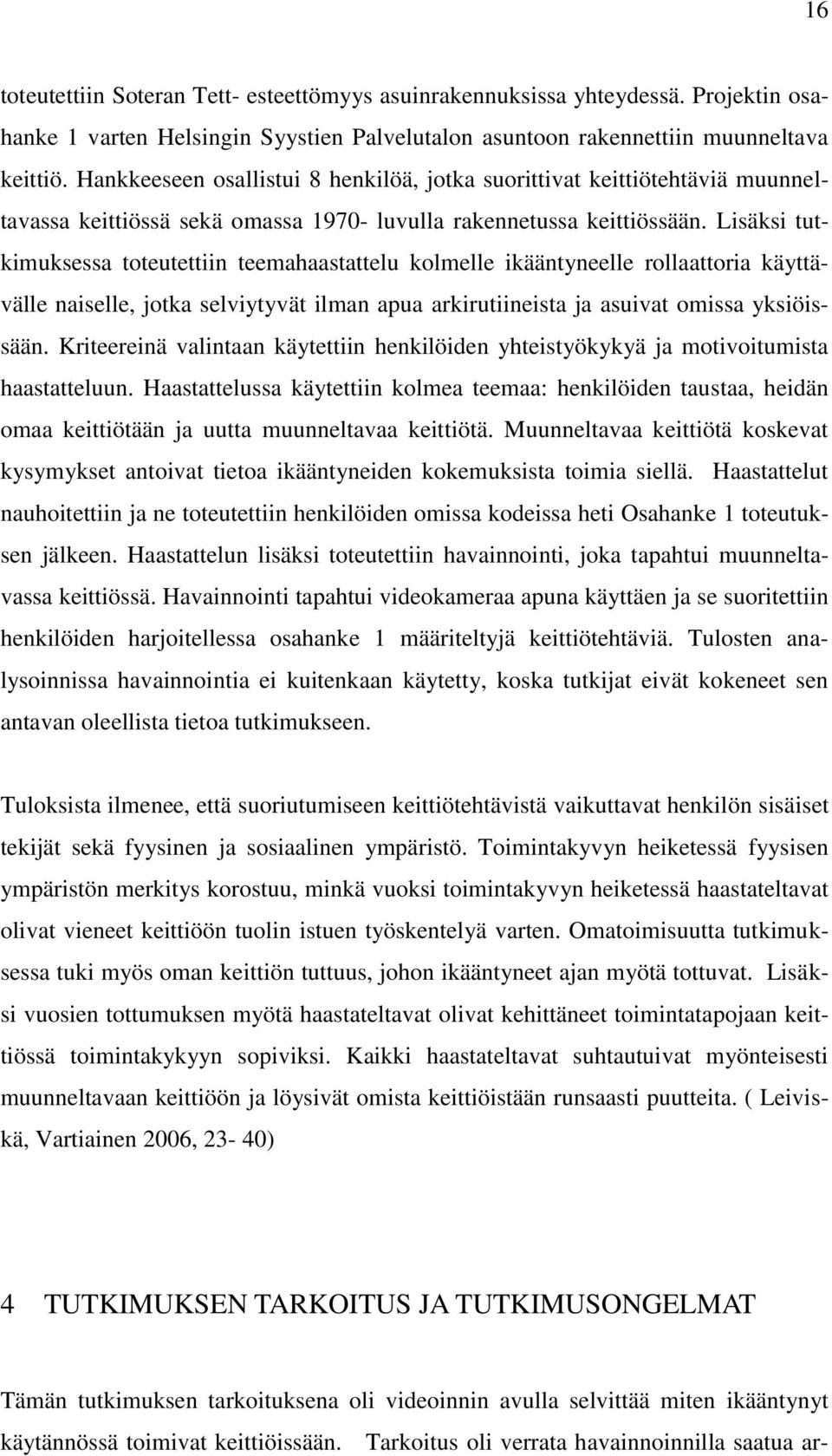 16

toteutettiin Soteran Tett- esteettömyys asuinrakennuksissa yhteydessä. Projektin osahanke 1 varten Helsingin Syystien Palvelutalon asuntoon rakennettiin muunneltava keittiö. Hankkeeseen osallistui 8 henkilöä, jotka suorittivat keittiötehtäviä muunneltavassa keittiössä sekä omassa 1970- luvulla rakennetussa keittiössään. Lisäksi tutkimuksessa toteutettiin teemahaastattelu kolmelle ikääntyneelle rollaattoria käyttävälle naiselle, jotka selviytyvät ilman apua arkirutiineista ja asuivat omissa yksiöissään. Kriteereinä valintaan käytettiin henkilöiden yhteistyökykyä ja motivoitumista haastatteluun. Haastattelussa käytettiin kolmea teemaa: henkilöiden taustaa, heidän omaa keittiötään ja uutta muunneltavaa keittiötä. Muunneltavaa keittiötä koskevat kysymykset antoivat tietoa ikääntyneiden kokemuksista toimia siellä. Haastattelut nauhoitettiin ja ne toteutettiin henkilöiden omissa kodeissa heti Osahanke 1 toteutuksen jälkeen. Haastattelun lisäksi toteutettiin havainnointi, joka tapahtui muunneltavassa keittiössä. Havainnointi tapahtui videokameraa apuna käyttäen ja se suoritettiin henkilöiden harjoitellessa osahanke 1 määriteltyjä keittiötehtäviä. Tulosten analysoinnissa havainnointia ei kuitenkaan käytetty, koska tutkijat eivät kokeneet sen antavan oleellista tietoa tutkimukseen.

Tuloksista ilmenee, että suoriutumiseen keittiötehtävistä vaikuttavat henkilön sisäiset tekijät sekä fyysinen ja sosiaalinen ympäristö. Toimintakyvyn heiketessä fyysisen ympäristön merkitys korostuu, minkä vuoksi toimintakyvyn heiketessä haastateltavat olivat vieneet keittiöön tuolin istuen työskentelyä varten. Omatoimisuutta tutkimuksessa tuki myös oman keittiön tuttuus, johon ikääntyneet ajan myötä tottuvat. Lisäksi vuosien tottumuksen myötä haastateltavat olivat kehittäneet toimintatapojaan keittiössä toimintakykyyn sopiviksi. Kaikki haastateltavat suhtautuivat myönteisesti muunneltavaan keittiöön ja löysivät omista keittiöistään runsaasti puutteita. ( Leiviskä, Vartiainen 2006, 23- 40)

4 TUTKIMUKSEN TARKOITUS JA TUTKIMUSONGELMAT

Tämän tutkimuksen tarkoituksena oli videoinnin avulla selvittää miten ikääntynyt käytännössä toimivat keittiöissään. Tarkoitus oli verrata havainnoinnilla saatua ar-